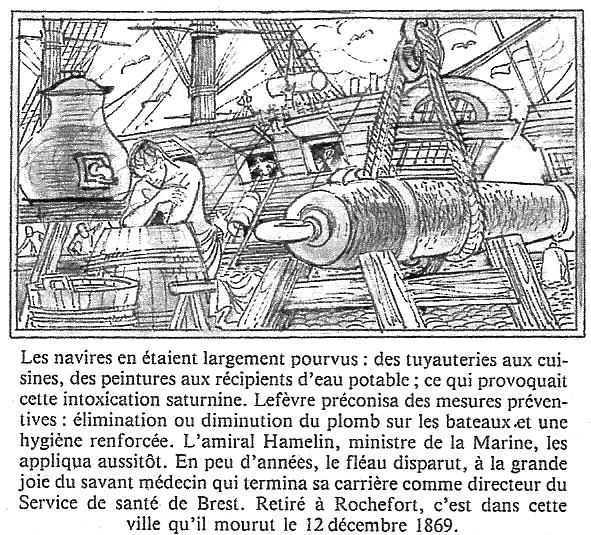 Les navires en étaient largement pourvus : des tuyauteries aux cuisines, des peintures aux récipients d'eau potable ; ce qui provoquait cette intoxication saturnine. Lefèvre préconisa des mesures préventives : élimination ou diminution du plomb sur les bateaux et une hygiène renforcée. L'amiral Hamelin, ministre de la Marine, les appliqua aussitôt. En peu d'années, le fléau disparut, à la grande joie du savant médecin qui termina sa carrière comme directeur du Service de santé de Brest. Retiré à Rochefort, c'est dans cette ville qu'il mourut le 12 décembre 1869.